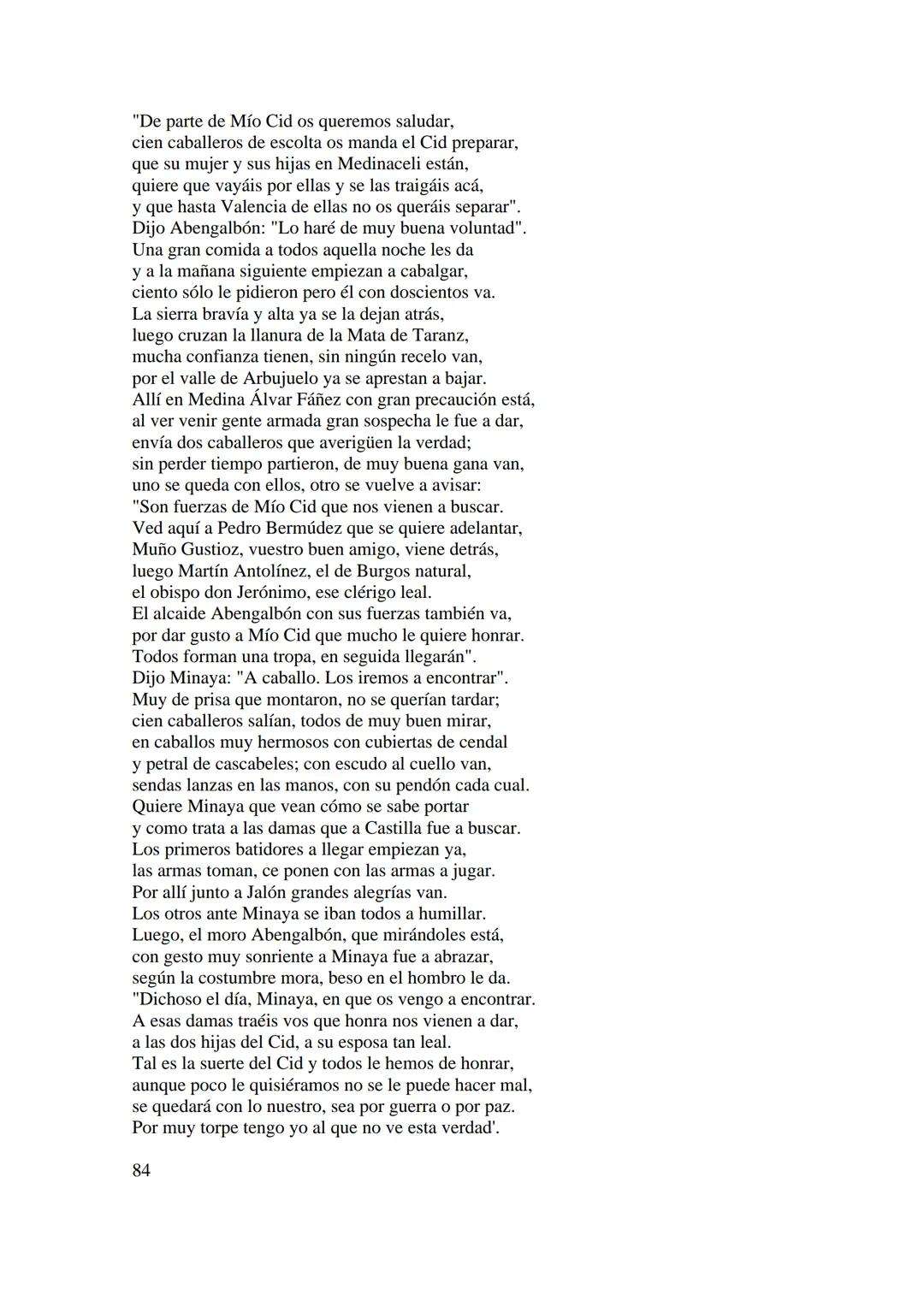 "De parte de Mío Cid os queremos saludar,
cien caballeros de escolta os manda el Cid preparar,
que su mujer y sus hijas en Medinaceli están,
quiere que vayáis por ellas y se las traigáis acá,
y que hasta Valencia de ellas no os queráis separar".
Dijo Abengalbón: "Lo haré de muy buena voluntad".
Una gran comida a todos aquella noche les da
y a la mañana siguiente empiezan a cabalgar,
ciento sólo le pidieron pero él con doscientos va.
La sierra bravía y alta ya se la dejan atrás,
luego cruzan la llanura de la Mata de Taranz,
mucha confianza tienen, sin ningún recelo van,
por el valle de Arbujuelo ya se aprestan a bajar.
Allí en Medina Álvar Fáñez con gran precaución está,
al ver venir gente armada gran sospecha le fue a dar,
envía dos caballeros que averigüen la verdad;
sin perder tiempo partieron, de muy buena gana van,
uno se queda con ellos, otro se vuelve a avisar:
"Son fuerzas de Mío Cid que nos vienen a buscar.
Ved aquí a Pedro Bermúdez que se quiere adelantar,
Muño Gustioz, vuestro buen amigo, viene detrás,
luego Martín Antolínez, el de Burgos natural,
el obispo don Jerónimo, ese clérigo leal.
El alcaide Abengalbón con sus fuerzas también va,
por dar gusto a Mío Cid que mucho le quiere honrar.
Todos forman una tropa, en seguida llegarán".
Dijo Minaya: "A caballo. Los iremos a encontrar".
Muy de prisa que montaron, no se querían tardar;
cien caballeros salían, todos de muy buen mirar,
en caballos muy hermosos con cubiertas de cendal
y petral de cascabeles; con escudo al cuello van,
sendas lanzas en las manos, con su pendón cada cual.
Quiere Minaya que vean cómo se sabe portar
y como trata a las damas que a Castilla fue a buscar.
Los primeros batidores a llegar empiezan ya,
las armas toman, ce ponen con las armas a jugar.
Por allí junto a Jalón grandes alegrías van.
Los otros ante Minaya se iban todos a humillar.
Luego, el moro Abengalbón, que mirándoles está,
con gesto muy sonriente a Minaya fue a abrazar,
según la costumbre mora, beso en el hombro le da.
"Dichoso el día, Minaya, en que os vengo a encontrar.
A esas damas traéis vos que honra nos vienen a dar,
a las dos hijas del Cid, a su esposa tan leal.
Tal es la suerte del Cid y todos le hemos de honrar,
aunque poco le quisiéramos no se le puede hacer mal,
se quedará con lo nuestro, sea por guerra o por paz.
Por muy torpe tengo yo al que no ve esta verdad'.

84